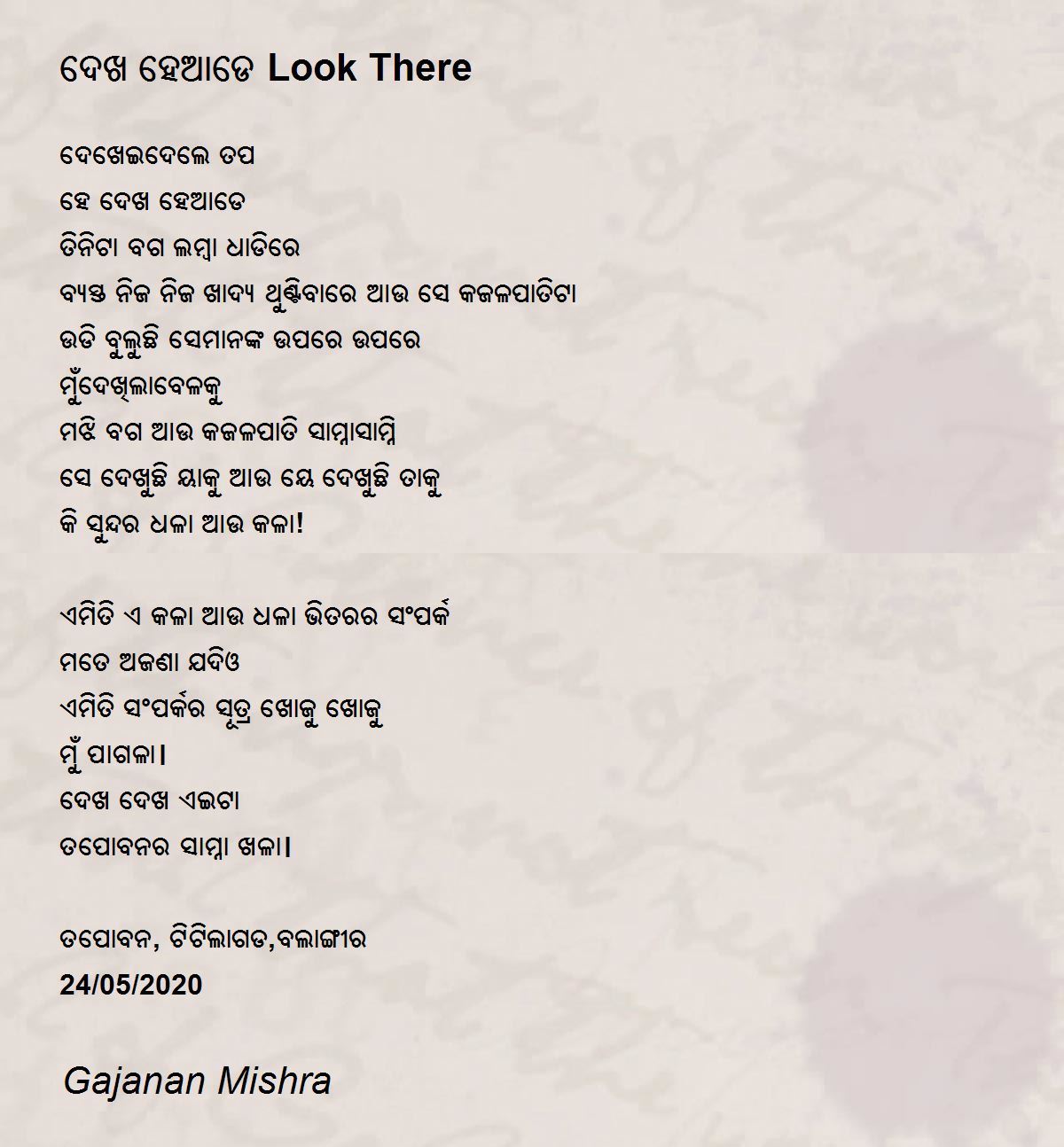 ଦେଖ ହେଆଡେ Look There

ଦେଖେଇଦେଲେ ତପ
ହେ ଦେଖ ହେଆଡେ
ତିନିଟା ବଗ ଲମ୍ବା ଧାଡିରେ
ବ୍ୟସ୍ତ ନିଜ ନିଜ ଖାଦ୍ୟ ଥୁଣ୍ଟିବାରେ ଆଉ ସେ କଜଳପାତିଟା
ଉଡି ବୁଲୁଛି ସେମାନଙ୍କ ଉପରେ ଉପରେ
ମୁଁଦେଖିଲାବେଳକୁ
ମଝି ବଗ ଆଉ କଜଳପାତି ସାମ୍ନାସାମ୍ନି
ସେ ଦେଖୁଛି ୟାକୁ ଆଉ ୟେ ଦେଖୁଛି ତାକୁ
କି ସୁନ୍ଦର ଧଳା ଆଉ କଳା!

ଏମିତି ଏ କଳା ଆଉ ଧଳା ଭିତରର ସଂପର୍କ
ମତେ ଅଜଣା ଯଦିଓ
ଏମିତି ସଂପର୍କର ସୂତ୍ର ଖୋଜୁ ଖୋଜୁ
ମୁଁ ପାଗଳା।
ଦେଖ ଦେଖ ଏଇଟା
ତପୋବନର ସାମ୍ନା ଖଳା।

ତପୋବନ, ଟିଟିଲାଗଡ,ବଲାଙ୍ଗୀର
24/05/2020

Gajanan Mishra